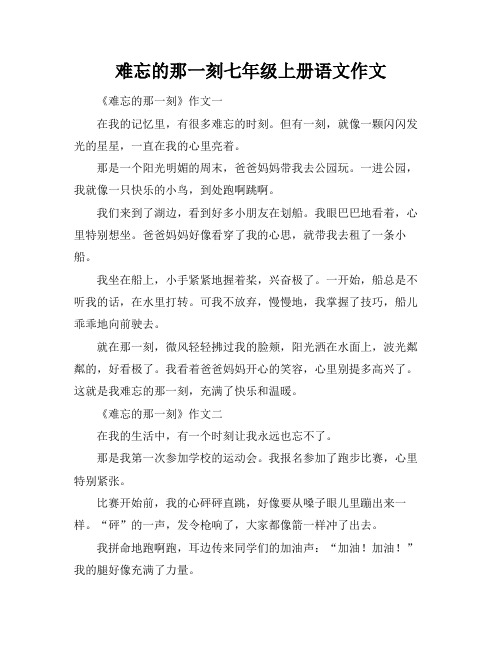 难忘的那一刻七年级上册语文作文

《难忘的那一刻》作文一

在我的记忆里，有很多难忘的时刻。但有一刻，就像一颗闪闪发光的星星，一直在我的心里亮着。

那是一个阳光明媚的周末，爸爸妈妈带我去公园玩。一进公园，我就像一只快乐的小鸟，到处跑啊跳啊。

我们来到了湖边，看到好多小朋友在划船。我眼巴巴地看着，心里特别想坐。爸爸妈妈好像看穿了我的心思，就带我去租了一条小船。

我坐在船上，小手紧紧地握着桨，兴奋极了。一开始，船总是不听我的话，在水里打转。可我不放弃，慢慢地，我掌握了技巧，船儿乖乖地向前驶去。

就在那一刻，微风轻轻拂过我的脸颊，阳光洒在水面上，波光粼粼的，好看极了。我看着爸爸妈妈开心的笑容，心里别提多高兴了。这就是我难忘的那一刻，充满了快乐和温暖。

《难忘的那一刻》作文二

在我的生活中，有一个时刻让我永远也忘不了。

那是我第一次参加学校的运动会。我报名参加了跑步比赛，心里特别紧张。

比赛开始前，我的心砰砰直跳，好像要从嗓子眼儿里蹦出来一样。“砰”的一声，发令枪响了，大家都像箭一样冲了出去。

我拼命地跑啊跑，耳边传来同学们的加油声：“加油！加油！”我的腿好像充满了力量。